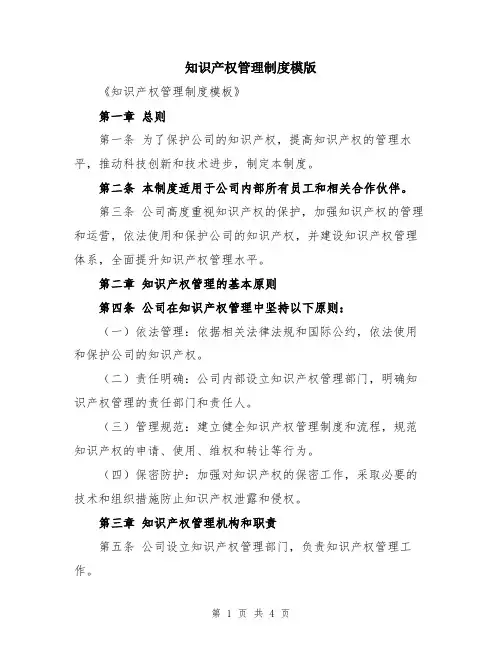 知识产权管理制度模版

《知识产权管理制度模板》

第一章 总则

第一条 为了保护公司的知识产权，提高知识产权的管理水平，推动科技创新和技术进步，制定本制度。

第二条 本制度适用于公司内部所有员工和相关合作伙伴。

第三条 公司高度重视知识产权的保护，加强知识产权的管理和运营，依法使用和保护公司的知识产权，并建设知识产权管理体系，全面提升知识产权管理水平。

第二章 知识产权管理的基本原则

第四条 公司在知识产权管理中坚持以下原则：

（一）依法管理：依据相关法律法规和国际公约，依法使用和保护公司的知识产权。

（二）责任明确：公司内部设立知识产权管理部门，明确知识产权管理的责任部门和责任人。

（三）管理规范：建立健全知识产权管理制度和流程，规范知识产权的申请、使用、维权和转让等行为。

（四）保密防护：加强对知识产权的保密工作，采取必要的技术和组织措施防止知识产权泄露和侵权。

第三章 知识产权管理机构和职责

第五条 公司设立知识产权管理部门，负责知识产权管理工作。

第 1 页 共 4 页